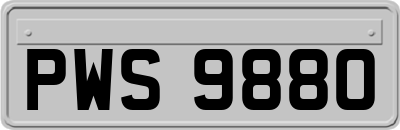 PWS 9880